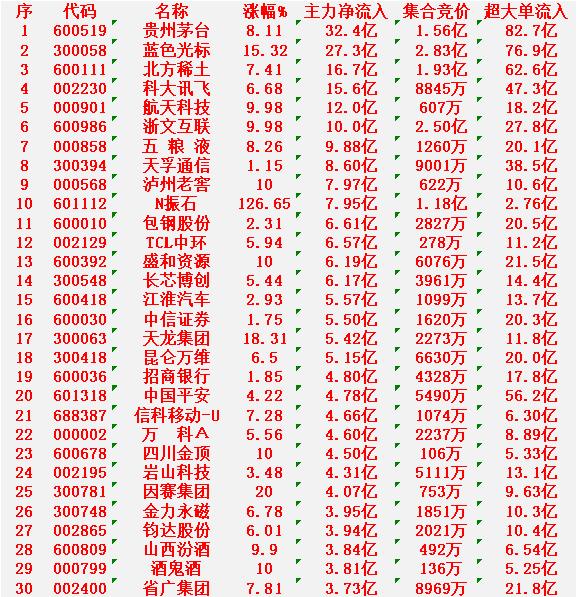 | 序 | 代码 | 名称 | 涨幅% | 主力净流入 | 集合竞价 | 超大单流入 |
|---|---|---|---|---|---|---|
| 1 | 600519 | 贵州茅台 | 8.11 | 32.4亿 | 1.56亿 | 82.7亿 |
| 2 | 300058 | 蓝色光标 | 15.32 | 27.3亿 | 2.83亿 | 76.9亿 |
| 3 | 600111 | 北方稀土 | 7.41 | 16.7亿 | 1.93亿 | 62.6亿 |
| 4 | 002230 | 科大讯飞 | 6.68 | 15.6亿 | 8845万 | 47.3亿 |
| 5 | 000901 | 航天科技 | 9.98 | 12.0亿 | 607万 | 18.2亿 |
| 6 | 600986 | 浙文互联 | 9.98 | 10.0亿 | 2.50亿 | 27.8亿 |
| 7 | 000858 | 五 粮 液 | 8.26 | 9.88亿 | 1260万 | 20.1亿 |
| 8 | 300394 | 天孚通信 | 1.15 | 8.60亿 | 9001万 | 38.5亿 |
| 9 | 000568 | 泸州老窖 | 10 | 7.97亿 | 622万 | 10.6亿 |
| 10 | 601112 | N振石 | 126.65 | 7.95亿 | 1.18亿 | 2.76亿 |
| 11 | 600010 | 包钢股份 | 2.31 | 6.61亿 | 2827万 | 20.5亿 |
| 12 | 002129 | TCL中环 | 5.94 | 6.57亿 | 278万 | 11.2亿 |
| 13 | 600392 | 盛和资源 | 10 | 6.19亿 | 6076万 | 21.5亿 |
| 14 | 300548 | 长芯博创 | 5.44 | 6.17亿 | 3961万 | 14.4亿 |
| 15 | 600418 | 江淮汽车 | 2.93 | 5.57亿 | 1099万 | 13.7亿 |
| 16 | 600030 | 中信证券 | 1.75 | 5.50亿 | 1620万 | 20.3亿 |
| 17 | 300063 | 天龙集团 | 18.31 | 5.42亿 | 2273万 | 11.8亿 |
| 18 | 300418 | 昆仑万维 | 6.5 | 5.15亿 | 6630万 | 20.0亿 |
| 19 | 600036 | 招商银行 | 1.85 | 4.80亿 | 4328万 | 17.8亿 |
| 20 | 601318 | 中国平安 | 4.22 | 4.78亿 | 5490万 | 56.2亿 |
| 21 | 688387 | 信科移动-U | 7.28 | 4.66亿 | 1074万 | 6.30亿 |
| 22 | 000002 | 万 科A | 5.56 | 4.60亿 | 2237万 | 8.89亿 |
| 23 | 600678 | 四川金顶 | 10 | 4.50亿 | 106万 | 5.33亿 |
| 24 | 002195 | 岩山科技 | 3.48 | 4.31亿 | 5111万 | 13.1亿 |
| 25 | 300781 | 因赛集团 | 20 | 4.07亿 | 753万 | 9.63亿 |
| 26 | 300748 | 金力永磁 | 6.78 | 3.95亿 | 1851万 | 10.3亿 |
| 27 | 002865 | 钧达股份 | 6.01 | 3.94亿 | 2021万 | 10.4亿 |
| 28 | 600809 | 山西汾酒 | 9.9 | 3.84亿 | 492万 | 6.54亿 |
| 29 | 000799 | 酒鬼酒 | 10 | 3.81亿 | 136万 | 5.25亿 |
| 30 | 002400 | 省广集团 | 7.81 | 3.73亿 | 8969万 | 21.8亿 |